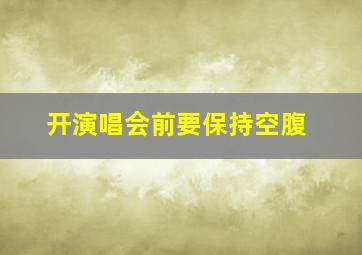 开演唱会前要保持空腹